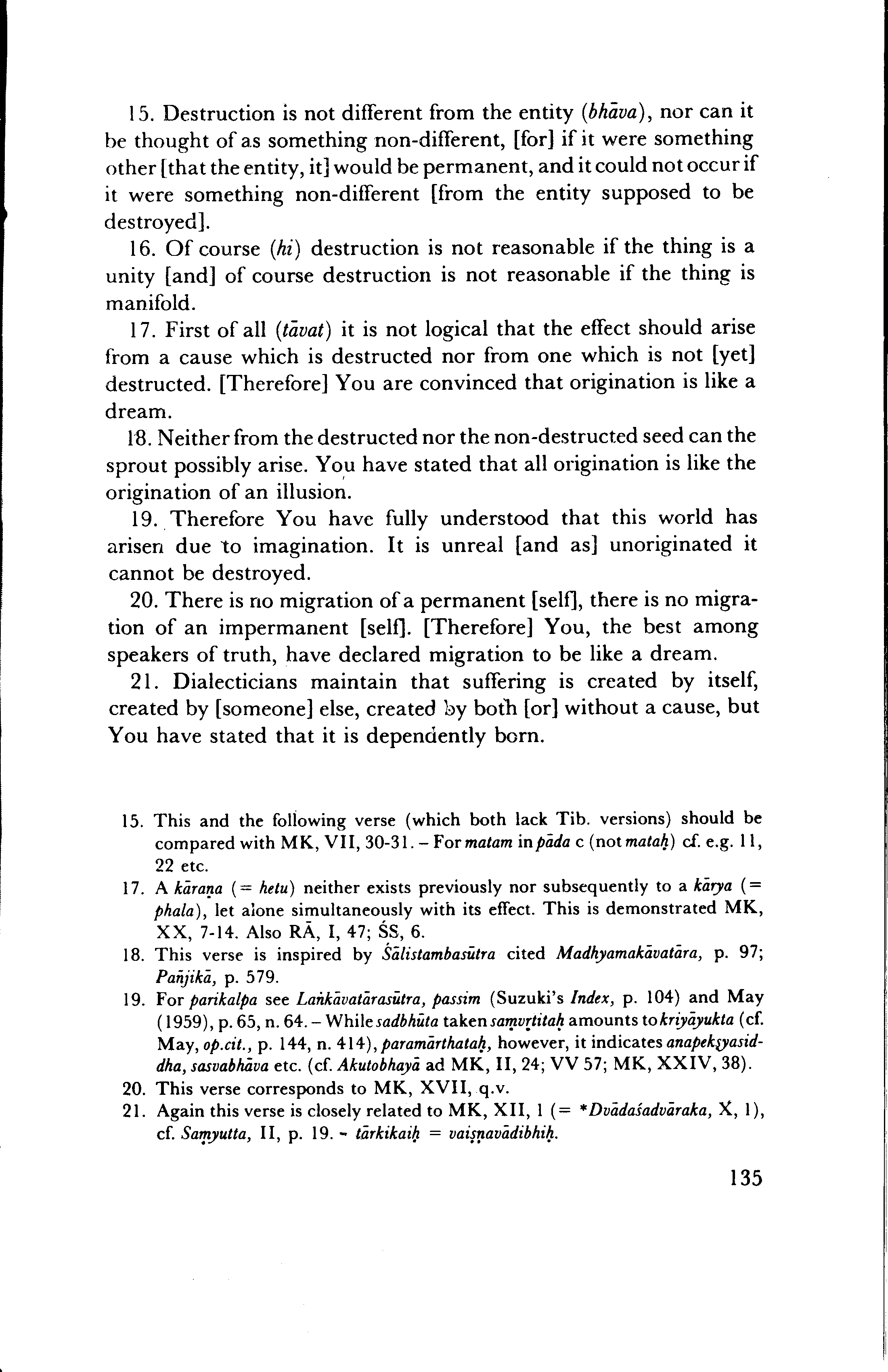 15. Destruction is not different from the entity (bhāva), nor can it be thought of as something non-different, [for] if it were something other [that the entity, it] would be permanent, and it could not occur if it were something non-different [from the entity supposed to be destroyed].

16. Of course (hi) destruction is not reasonable if the thing is a unity [and] of course destruction is not reasonable if the thing is manifold.

17. First of all (tāvat) it is not logical that the effect should arise from a cause which is destructed nor from one which is not [yet] destructed. [Therefore] You are convinced that origination is like a dream.

18. Neither from the destructed nor the non-destructed seed can the sprout possibly arise. You have stated that all origination is like the origination of an illusion.

19. Therefore You have fully understood that this world has arisen due to imagination. It is unreal [and as] unoriginated it cannot be destroyed.

20. There is no migration of a permanent [self], there is no migration of an impermanent [self]. [Therefore] You, the best among speakers of truth, have declared migration to be like a dream.

21. Dialecticians maintain that suffering is created by itself, created by [someone] else, created by both [or] without a cause, but You have stated that it is dependently born.

15. This and the following verse (which both lack Tib. versions) should be compared with MK, VII, 30-31. – For matam in pāda c (not mataḥ) cf. e.g. 11, 22 etc.

17. A kāraṇa (= hetu) neither exists previously nor subsequently to a kārya (= phala), let alone simultaneously with its effect. This is demonstrated MK, XX, 7-14. Also RĀ, I, 47; ŚS, 6.

18. This verse is inspired by Śālistambasūtra cited Madhyamakāvatāra, p. 97; Pañjikā, p. 579.

19. For parikalpa see Laṅkāvatārasūtra, passim (Suzuki's Index, p. 104) and May (1959), p. 65, n. 64. – While sadbhūta taken saṃvṛtitaḥ amounts to kriyāyukta (cf. May, op.cit., p. 144, n. 414), paramārthataḥ, however, it indicates anapekṣyasiddha, sasvabhāva etc. (cf. Akutobhayā ad MK, II, 24; VV 57; MK, XXIV, 38).

20. This verse corresponds to MK, XVII, q.v.

21. Again this verse is closely related to MK, XII, 1 (= *Dvādaśadvāraka, X, 1), cf. Saṃyutta, II, p. 19. – tārkikaiḥ = vaiṣṇavādibhiḥ.

135